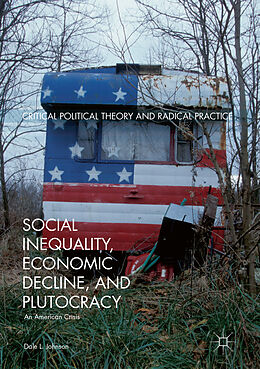 CRITICAL POLITICAL THEORY AND RADICAL PRACTICE

SOCIAL INEQUALITY, ECONOMIC DECLINE, AND PLUTOCRACY

An American Crisis

Dale L. Johnson